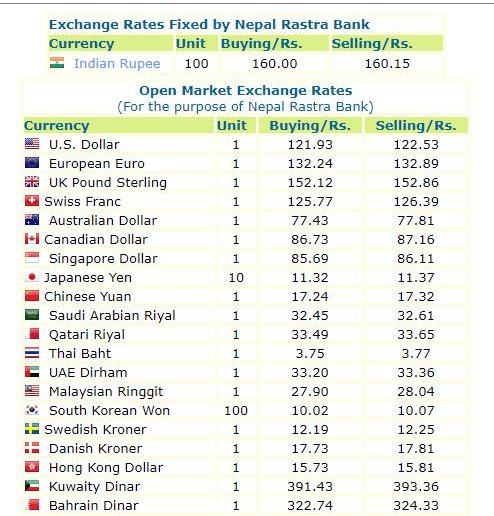 Exchange Rates Fixed by Nepal Rastra Bank

| Currency | Unit | Buying/Rs. | Selling/Rs. |
|---|---|---|---|
| Indian Rupee | 100 | 160.00 | 160.15 |

Open Market Exchange Rates
(For the purpose of Nepal Rastra Bank)

| Currency | Unit | Buying/Rs. | Selling/Rs. |
|---|---|---|---|
| U.S. Dollar | 1 | 121.93 | 122.53 |
| European Euro | 1 | 132.24 | 132.89 |
| UK Pound Sterling | 1 | 152.12 | 152.86 |
| Swiss Franc | 1 | 125.77 | 126.39 |
| Australian Dollar | 1 | 77.43 | 77.81 |
| Canadian Dollar | 1 | 86.73 | 87.16 |
| Singapore Dollar | 1 | 85.69 | 86.11 |
| Japanese Yen | 10 | 11.32 | 11.37 |
| Chinese Yuan | 1 | 17.24 | 17.32 |
| Saudi Arabian Riyal | 1 | 32.45 | 32.61 |
| Qatari Riyal | 1 | 33.49 | 33.65 |
| Thai Baht | 1 | 3.75 | 3.77 |
| UAE Dirham | 1 | 33.20 | 33.36 |
| Malaysian Ringgit | 1 | 27.90 | 28.04 |
| South Korean Won | 100 | 10.02 | 10.07 |
| Swedish Kroner | 1 | 12.19 | 12.25 |
| Danish Kroner | 1 | 17.73 | 17.81 |
| Hong Kong Dollar | 1 | 15.73 | 15.81 |
| Kuwaity Dinar | 1 | 391.43 | 393.36 |
| Bahrain Dinar | 1 | 322.74 | 324.33 |